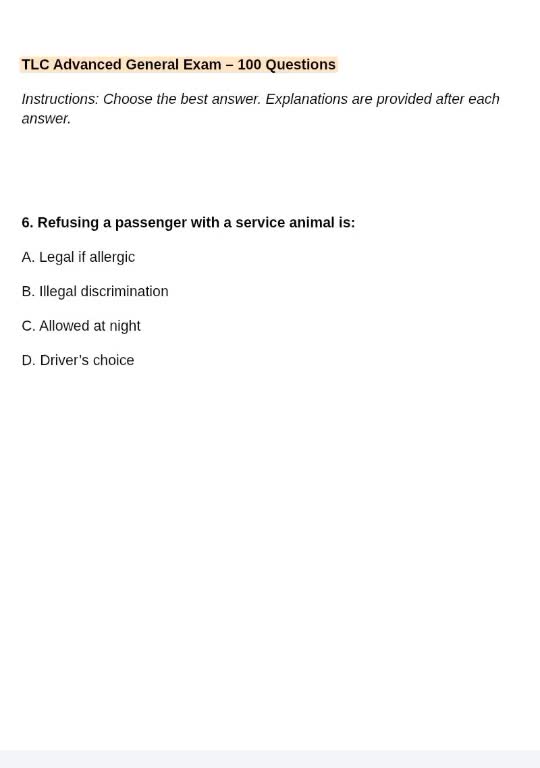 TLC Advanced General Exam – 100 Questions

Instructions: Choose the best answer. Explanations are provided after each answer.

6. Refusing a passenger with a service animal is:

A. Legal if allergic

B. Illegal discrimination

C. Allowed at night

D. Driver's choice